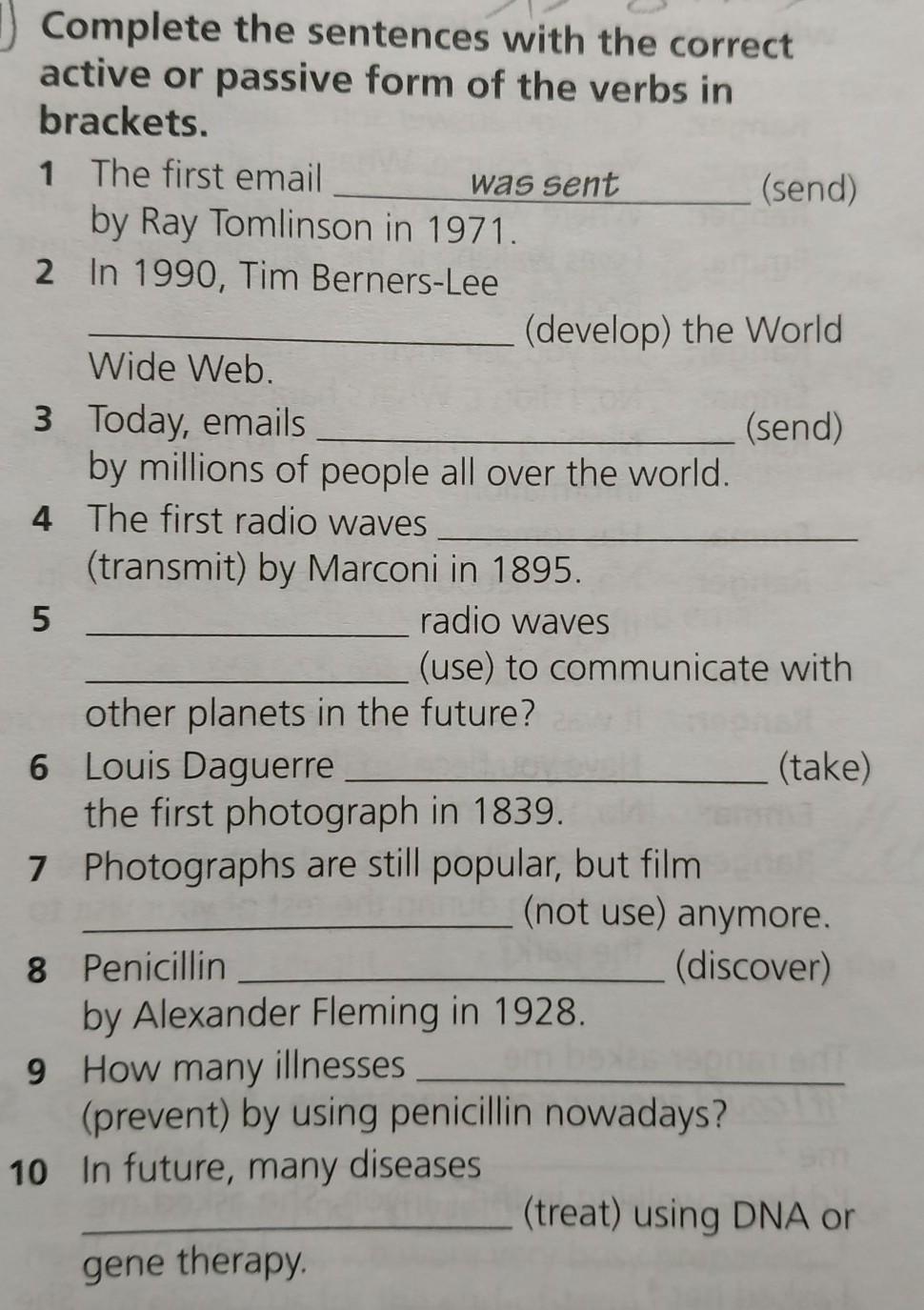 Complete the sentences with the correct active or passive form of the verbs in brackets.

1 The first email was sent (send) by Ray Tomlinson in 1971.

2 In 1990, Tim Berners-Lee ____ (develop) the World Wide Web.

3 Today, emails ____ (send) by millions of people all over the world.

4 The first radio waves ____ (transmit) by Marconi in 1895.

5 ____ radio waves ____ (use) to communicate with other planets in the future?

6 Louis Daguerre ____ (take) the first photograph in 1839.

7 Photographs are still popular, but film ____ (not use) anymore.

8 Penicillin ____ (discover) by Alexander Fleming in 1928.

9 How many illnesses ____ (prevent) by using penicillin nowadays?

10 In future, many diseases ____ (treat) using DNA or gene therapy.